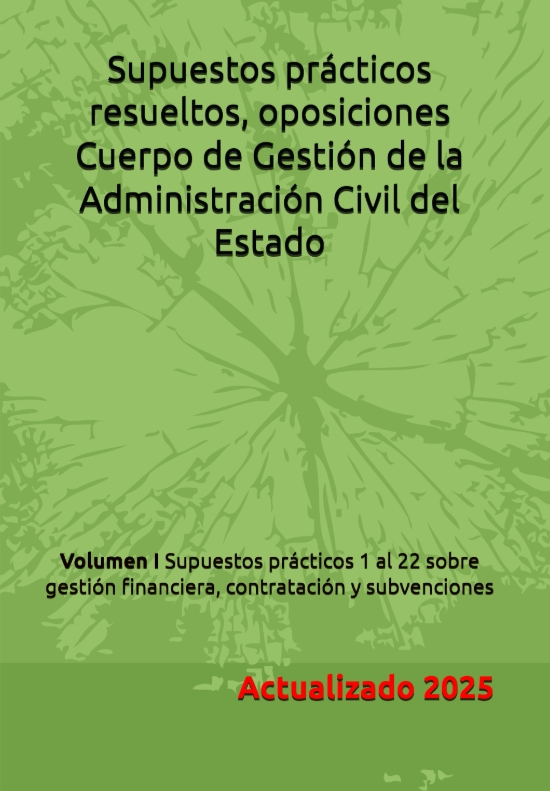 Supuestos prácticos resueltos, oposiciones Cuerpo de Gestión de la Administración Civil del Estado

Volumen I Supuestos prácticos 1 al 22 sobre gestión financiera, contratación y subvenciones

Actualizado 2025